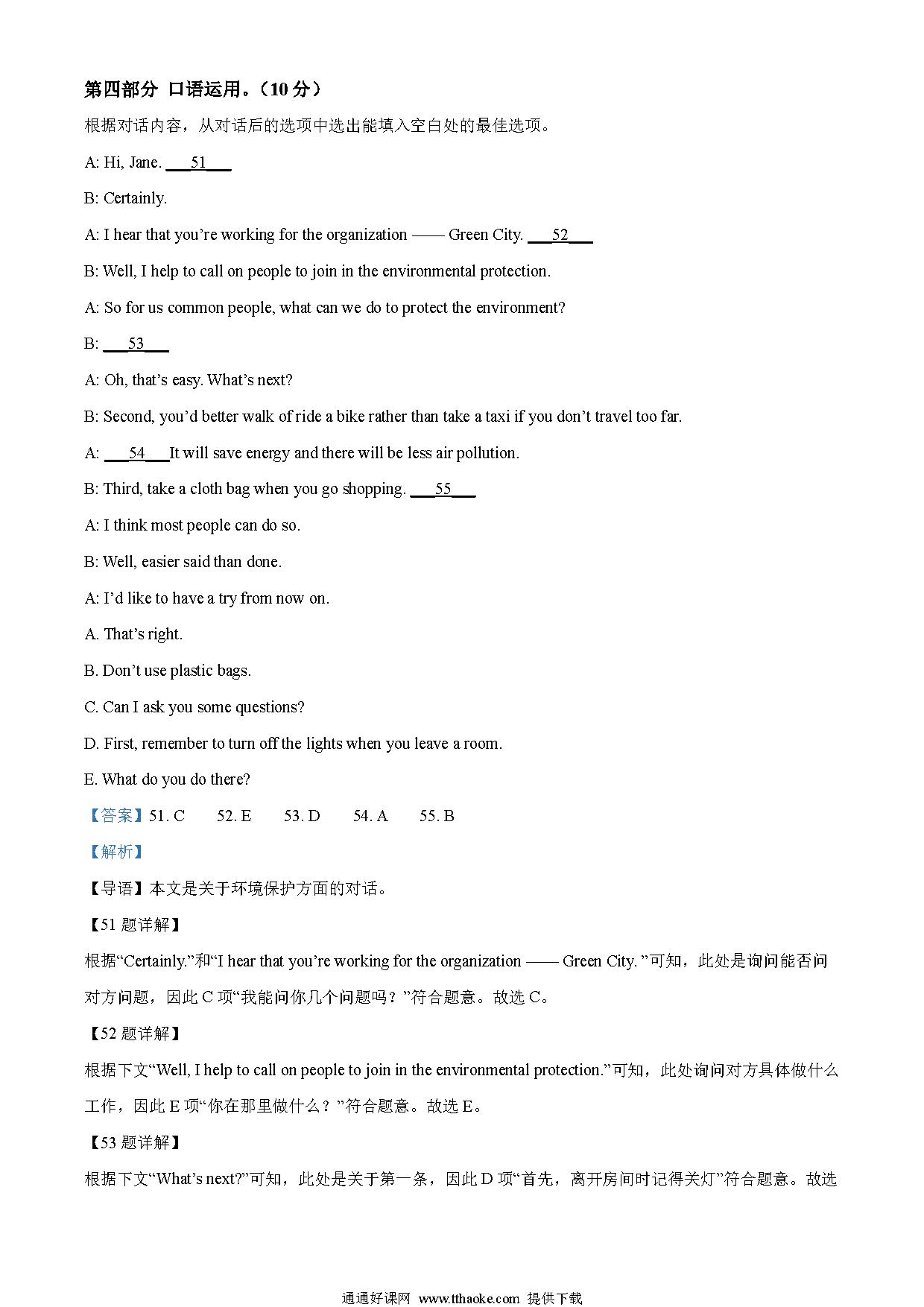 第四部分 口语运用。（10 分）

根据对话内容，从对话后的选项中选出能填入空白处的最佳选项。

A: Hi, Jane. ___51___

B: Certainly.

A: I hear that you’re working for the organization —— Green City. ___52___

B: Well, I help to call on people to join in the environmental protection.

A: So for us common people, what can we do to protect the environment?

B: ___53___

A: Oh, that’s easy. What’s next?

B: Second, you’d better walk of ride a bike rather than take a taxi if you don’t travel too far.

A: ___54___It will save energy and there will be less air pollution.

B: Third, take a cloth bag when you go shopping. ___55___

A: I think most people can do so.

B: Well, easier said than done.

A: I’d like to have a try from now on.

A. That’s right.

B. Don’t use plastic bags.

C. Can I ask you some questions?

D. First, remember to turn off the lights when you leave a room.

E. What do you do there?

【答案】51. C 52. E 53. D 54. A 55. B

【解析】

【导语】本文是关于环境保护方面的对话。

【51 题详解】

根据“Certainly.”和“I hear that you’re working for the organization —— Green City. ”可知，此处是询问能否问对方问题，因此 C 项“我能问你几个问题吗？”符合题意。故选 C。

【52 题详解】

根据下文“Well, I help to call on people to join in the environmental protection.”可知，此处询问对方具体做什么工作，因此 E 项“你在那里做什么？”符合题意。故选 E。

【53 题详解】

根据下文“What’s next?”可知，此处是关于第一条，因此 D 项“首先，离开房间时记得关灯”符合题意。故选

通通好课网 www.tthaoke.com 提供下载